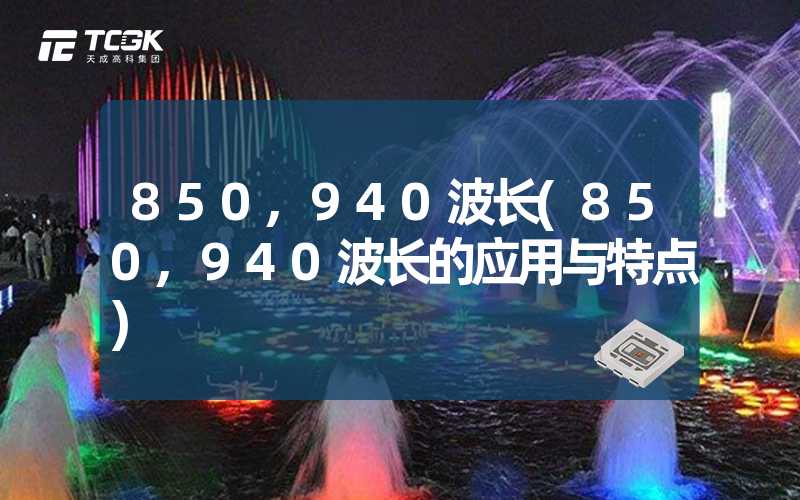 TCGK
天成高科集团

850，940波长(850，940波长的应用与特点)